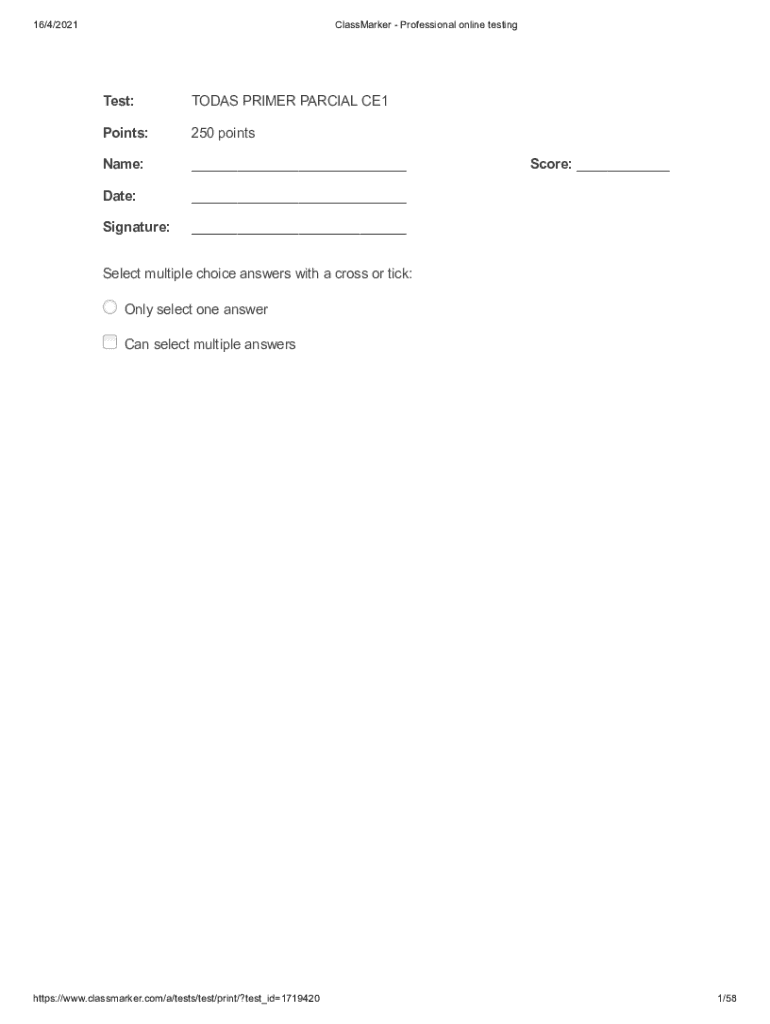 16/4/2021 ClassMarker - Professional online testing

Test: TODAS PRIMER PARCIAL CE1

Points: 250 points

Name: ____________________________ Score: ____________

Date: ____________________________

Signature: ____________________________

Select multiple choice answers with a cross or tick:

Only select one answer

Can select multiple answers

https://www.classmarker.com/a/tests/test/print/?test_id=1719420 1/58